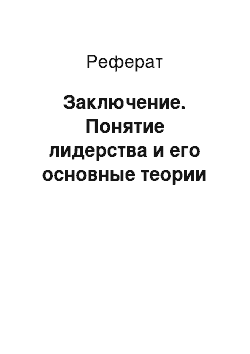 Реферат

Заключение. Понятие лидерства и его основные теории